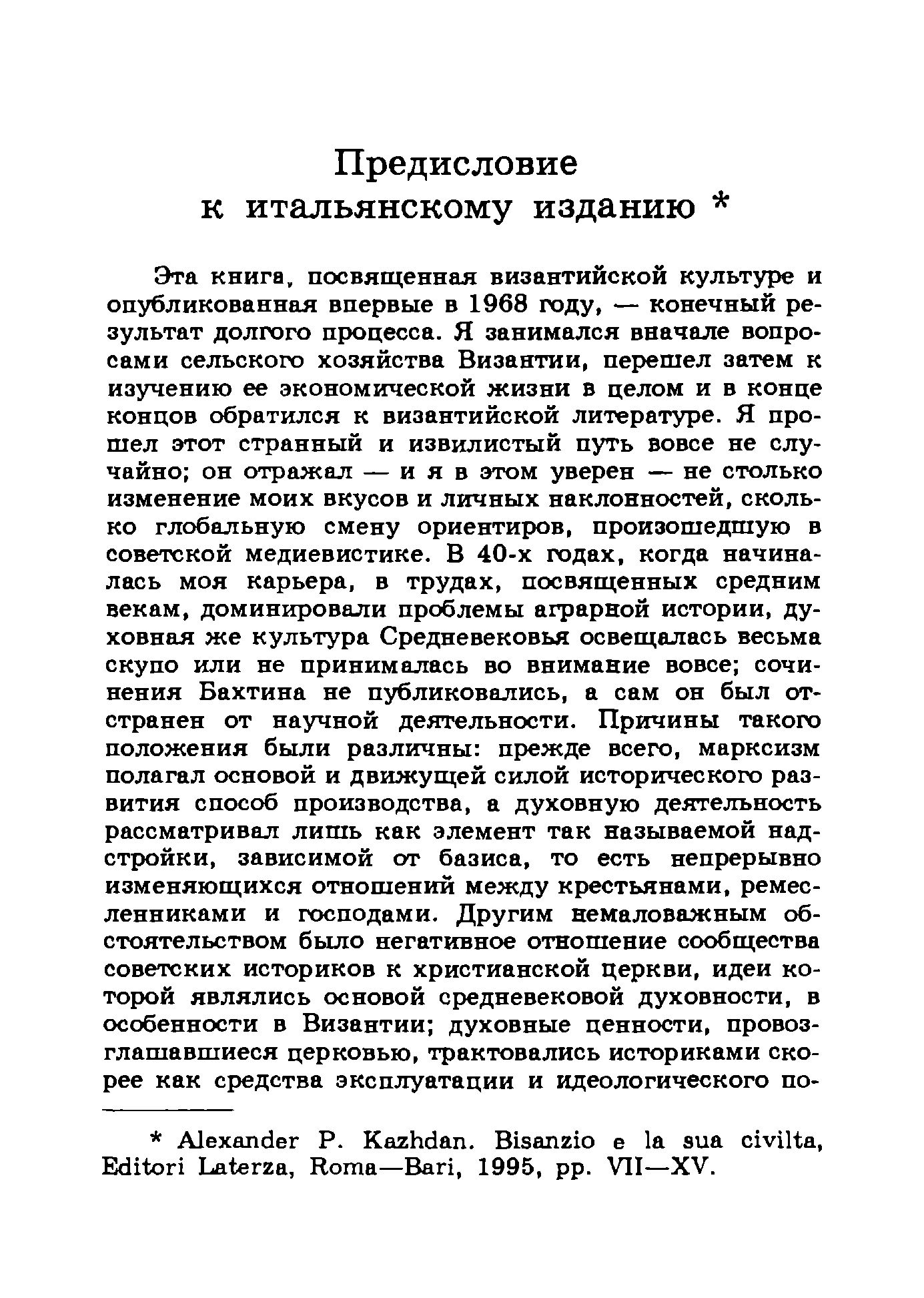 Предисловие
к итальянскому изданию *

Эта книга, посвященная византийской культуре и опубликованная впервые в 1968 году, — конечный результат долгого процесса. Я занимался вначале вопросами сельского хозяйства Византии, перешел затем к изучению ее экономической жизни в целом и в конце концов обратился к византийской литературе. Я прошел этот странный и извилистый путь вовсе не случайно; он отражал — и я в этом уверен — не столько изменение моих вкусов и личных наклонностей, сколько глобальную смену ориентиров, произошедшую в советской медиевистике. В 40-х годах, когда начиналась моя карьера, в трудах, посвященных средним векам, доминировали проблемы аграрной истории, духовная же культура Средневековья освещалась весьма скупо или не принималась во внимание вовсе; сочинения Бахтина не публиковались, а сам он был отстранен от научной деятельности. Причины такого положения были различны: прежде всего, марксизм полагал основой и движущей силой исторического развития способ производства, а духовную деятельность рассматривал лишь как элемент так называемой надстройки, зависимой от базиса, то есть непрерывно изменяющихся отношений между крестьянами, ремесленниками и господами. Другим немаловажным обстоятельством было негативное отношение сообщества советских историков к христианской церкви, идеи которой являлись основой средневековой духовности, в особенности в Византии; духовные ценности, провозглашавшиеся церковью, трактовались историками скорее как средства эксплуатации и идеологического по-

* Alexander P. Kazhdan. Bisanzio e la sua civilta, Editori Laterza, Roma—Bari, 1995, pp. VII—XV.